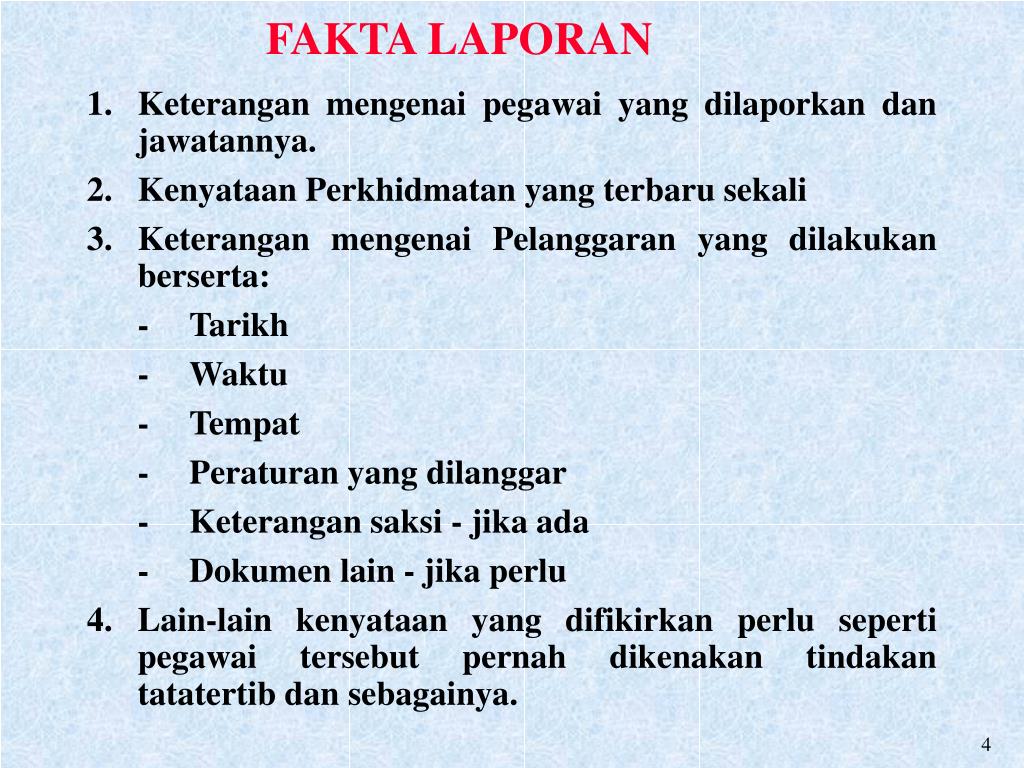 FAKTA LAPORAN

1. Keterangan mengenai pegawai yang dilaporkan dan jawatannya.
2. Kenyataan Perkhidmatan yang terbaru sekali
3. Keterangan mengenai Pelanggaran yang dilakukan berserta:
- Tarikh
- Waktu
- Tempat
- Peraturan yang dilanggar
- Keterangan saksi - jika ada
- Dokumen lain - jika perlu
4. Lain-lain kenyataan yang difikirkan perlu seperti pegawai tersebut pernah dikenakan tindakan tatatertib dan sebagainya.

4